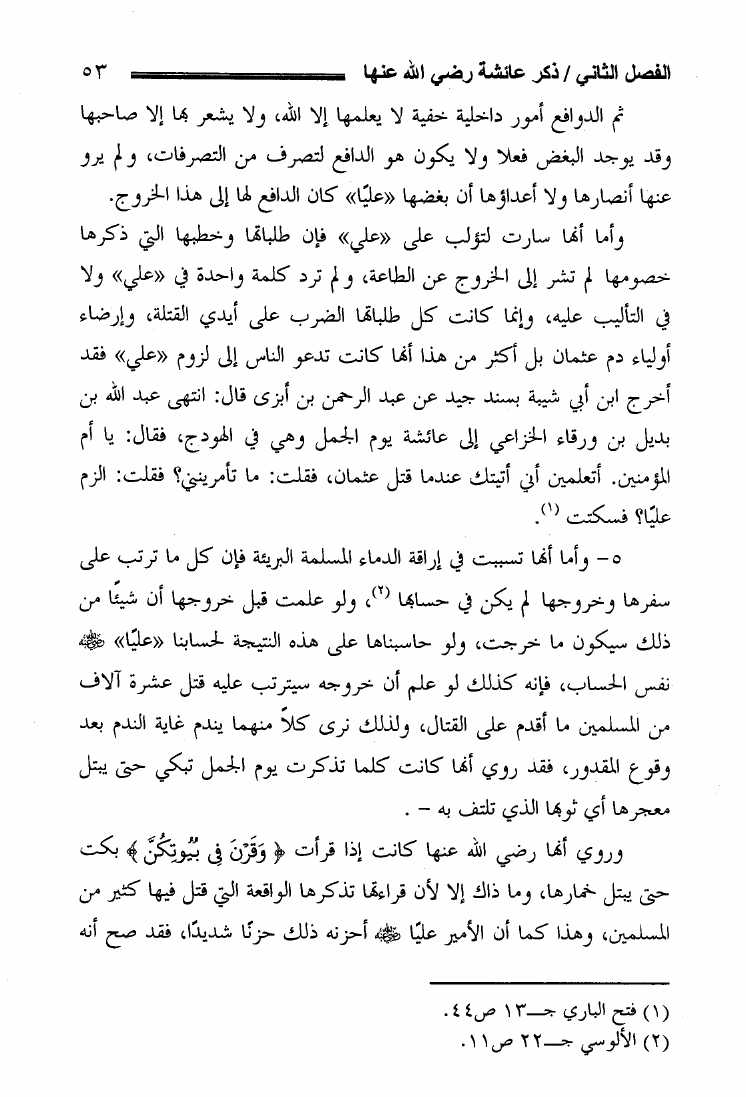 الفصل الثاني / ذكر عائشة رضي الله عنها ٥٣

ثم الدوافع أمور داخلية خفية لا يعلمها إلا الله، ولا يشعر بها إلا صاحبها وقد يوجد البغض فعلا ولا يكون هو الدافع لتصرف من التصرفات، ولم يرو عنها أنصارها ولا أعداؤها أن بغضها «عليًا» كان الدافع لها إلى هذا الخروج.

وأما أنها سارت لتؤلب على «علي» فإن طلباتها وخطبها التي ذكرها خصومها لم تشر إلى الخروج عن الطاعة، ولم ترد كلمة واحدة في «علي» ولا في التأليب عليه، وإنما كانت كل طلباتها الضرب على أيدي القتلة، وإرضاء أولياء دم عثمان بل أكثر من هذا أنها كانت تدعو الناس إلى لزوم «علي» فقد أخرج ابن أبي شيبة بسند جيد عن عبد الرحمن بن أبزى قال: انتهى عبد الله بن بديل بن ورقاء الخزاعي إلى عائشة يوم الجمل وهي في الهودج، فقال: يا أم المؤمنين. أتعلمين أني أتيتك عندما قتل عثمان، فقلت: ما تأمرينني؟ فقلت: الزم عليًا؟ فسكتت (١).

٥- وأما أنها تسببت في إراقة الدماء المسلمة البريئة فإن كل ما ترتب على سفرها وخروجها لم يكن في حسابها (٢)، ولو علمت قبل خروجها أن شيئًا من ذلك سيكون ما خرجت، ولو حاسبناها على هذه النتيجة لحسابنا «عليًا» ﷺ نفس الحساب، فإنه كذلك لو علم أن خروجه سيترتب عليه قتل عشرة آلاف من المسلمين ما أقدم على القتال، ولذلك نرى كلاً منهما يندم غاية الندم بعد وقوع المقدور، فقد روي أنها كانت كلما تذكرت يوم الجمل تبكي حتى يبتل معجرها أي ثوبها الذي تلتف به - .

وروي أنها رضي الله عنها كانت إذا قرأت ﴿ وَقَرْنَ فِي بُيُوتِكُنَّ ﴾ بكت حتى يبتل خمارها، وما ذاك إلا لأن قراءتها تذكرها الواقعة التي قتل فيها كثير من المسلمين، وهذا كما أن الأمير عليًا ﷺ أحزنه ذلك حزنًا شديدًا، فقد صح أنه

(١) فتح الباري جـ١٣ ص٤٤.
(٢) الألوسي جـ٢٢ ص١١.